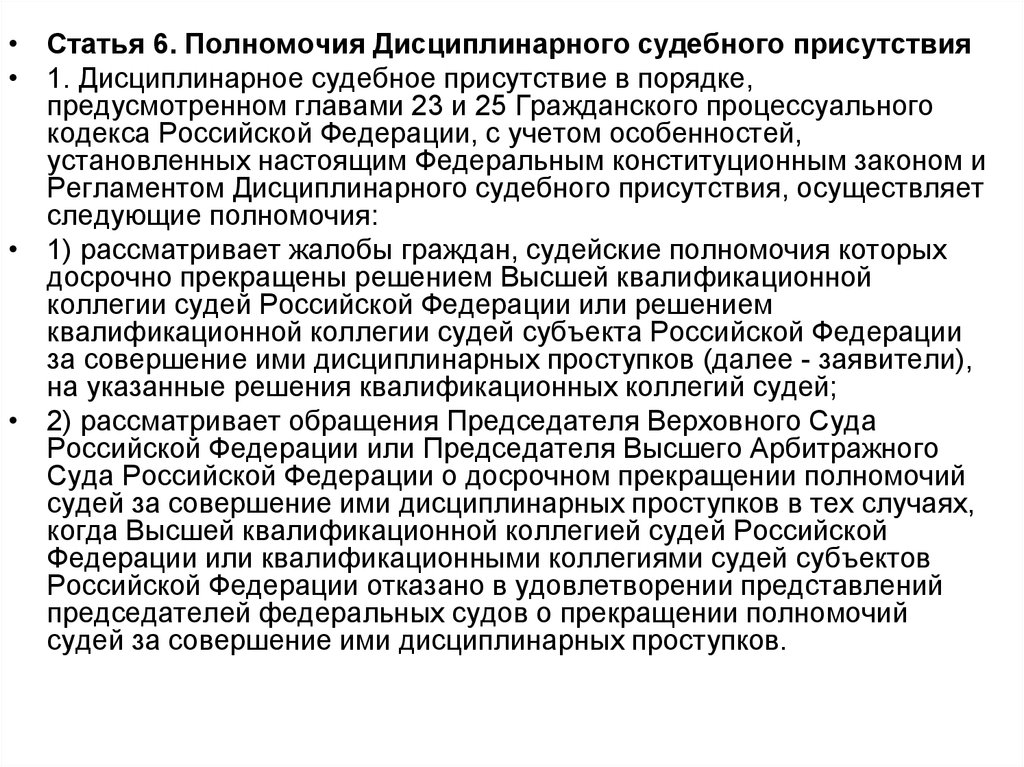 • Статья 6. Полномочия Дисциплинарного судебного присутствия

• 1. Дисциплинарное судебное присутствие в порядке, предусмотренном главами 23 и 25 Гражданского процессуального кодекса Российской Федерации, с учетом особенностей, установленных настоящим Федеральным конституционным законом и Регламентом Дисциплинарного судебного присутствия, осуществляет следующие полномочия:

• 1) рассматривает жалобы граждан, судейские полномочия которых досрочно прекращены решением Высшей квалификационной коллегии судей Российской Федерации или решением квалификационной коллегии судей субъекта Российской Федерации за совершение ими дисциплинарных проступков (далее - заявители), на указанные решения квалификационных коллегий судей;

• 2) рассматривает обращения Председателя Верховного Суда Российской Федерации или Председателя Высшего Арбитражного Суда Российской Федерации о досрочном прекращении полномочий судей за совершение ими дисциплинарных проступков в тех случаях, когда Высшей квалификационной коллегией судей Российской Федерации или квалификационными коллегиями судей субъектов Российской Федерации отказано в удовлетворении представлений председателей федеральных судов о прекращении полномочий судей за совершение ими дисциплинарных проступков.